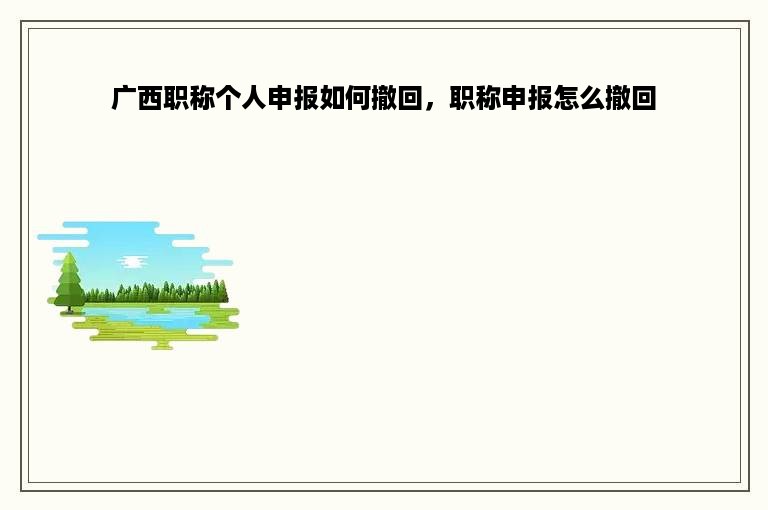 广西职称个人申报如何撤回，职称申报怎么撤回